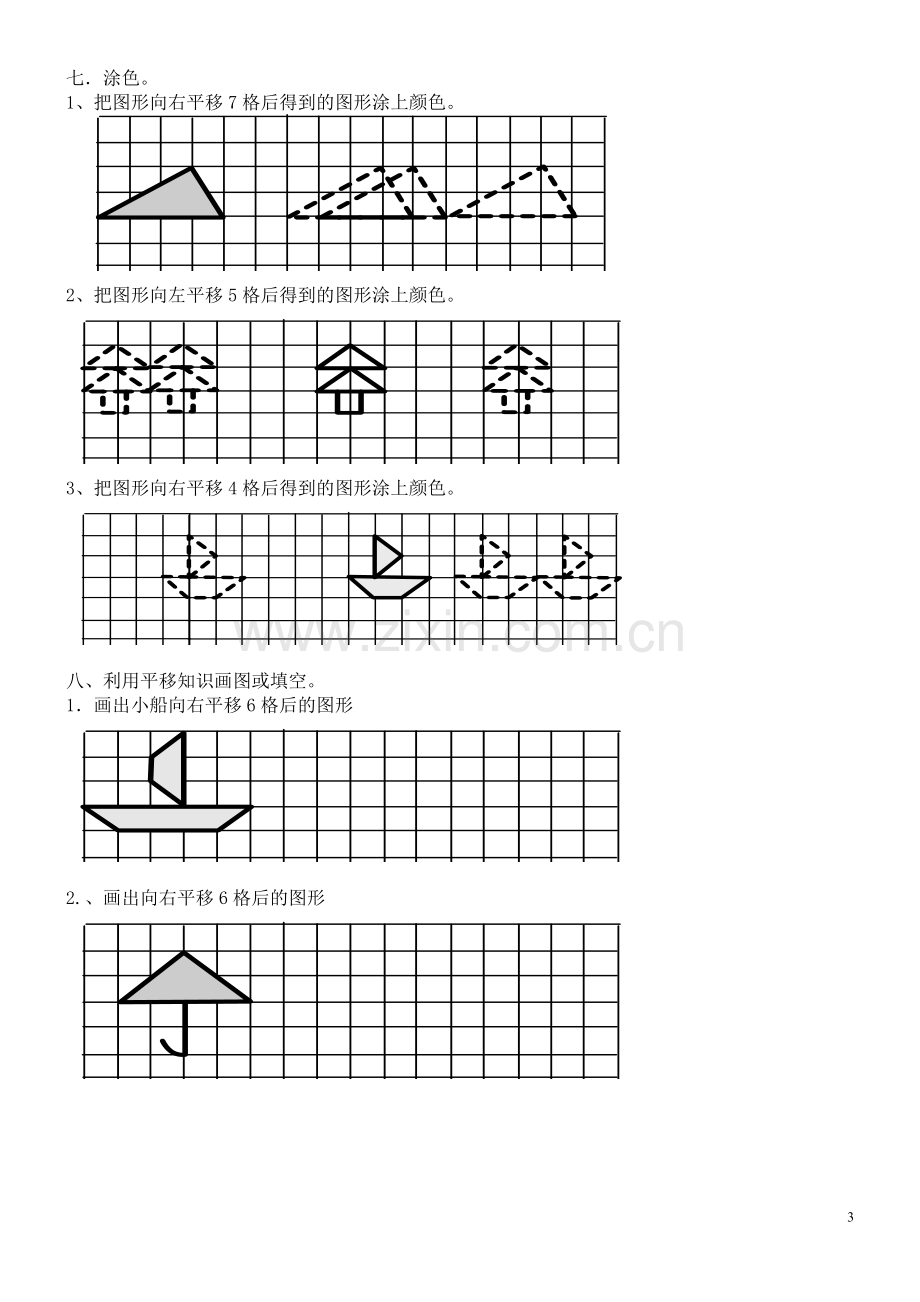 七．涂色。
1、把图形向右平移7格后得到的图形涂上颜色。

2、把图形向左平移5格后得到的图形涂上颜色。

3、把图形向右平移4格后得到的图形涂上颜色。

八、利用平移知识画图或填空。
1．画出小船向右平移6格后的图形

2.、画出向右平移6格后的图形

3

www.zixin.com.cn